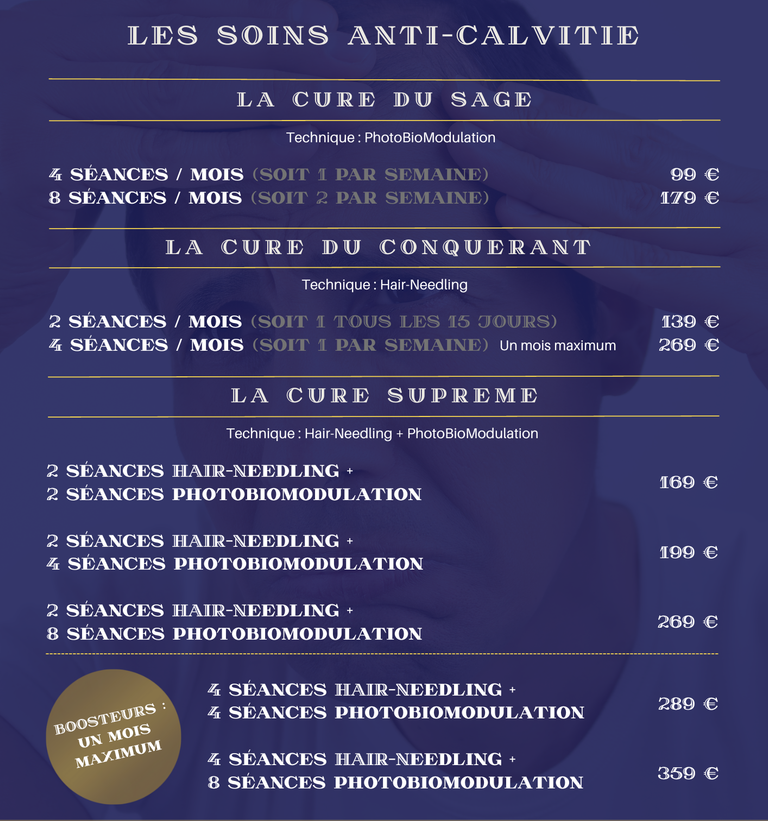 LES SOINS ANTI-CALVITIE

LA CURE DU SAGE

Technique : PhotoBioModulation

4 SÉANCES / MOIS (SOIT 1 PAR SEMAINE) 99 €
8 SÉANCES / MOIS (SOIT 2 PAR SEMAINE) 179 €

LA CURE DU CONQUERANT

Technique : Hair-Needling

2 SÉANCES / MOIS (SOIT 1 TOUS LES 15 JOURS) 139 €
4 SÉANCES / MOIS (SOIT 1 PAR SEMAINE) Un mois maximum 269 €

LA CURE SUPREME

Technique : Hair-Needling + PhotoBioModulation

2 SÉANCES HAIR-NEEDLING + 2 SÉANCES PHOTOBIOMODULATION 169 €

2 SÉANCES HAIR-NEEDLING + 4 SÉANCES PHOTOBIOMODULATION 199 €

2 SÉANCES HAIR-NEEDLING + 8 SÉANCES PHOTOBIOMODULATION 269 €

BOOSTEURS : UN MOIS MAXIMUM

4 SÉANCES HAIR-NEEDLING + 4 SÉANCES PHOTOBIOMODULATION 289 €

4 SÉANCES HAIR-NEEDLING + 8 SÉANCES PHOTOBIOMODULATION 359 €